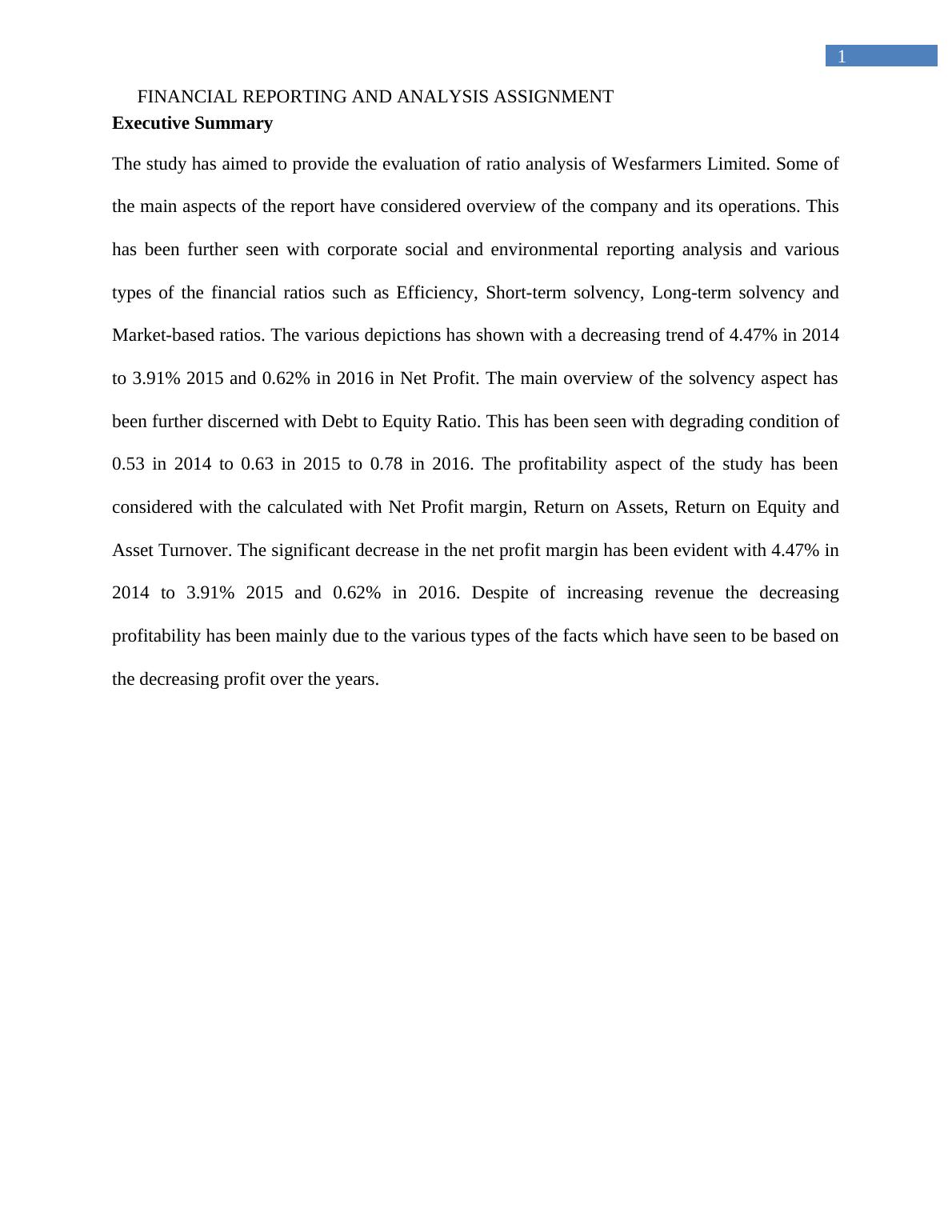 1

FINANCIAL REPORTING AND ANALYSIS ASSIGNMENT

Executive Summary

The study has aimed to provide the evaluation of ratio analysis of Wesfarmers Limited. Some of the main aspects of the report have considered overview of the company and its operations. This has been further seen with corporate social and environmental reporting analysis and various types of the financial ratios such as Efficiency, Short-term solvency, Long-term solvency and Market-based ratios. The various depictions has shown with a decreasing trend of 4.47% in 2014 to 3.91% 2015 and 0.62% in 2016 in Net Profit. The main overview of the solvency aspect has been further discerned with Debt to Equity Ratio. This has been seen with degrading condition of 0.53 in 2014 to 0.63 in 2015 to 0.78 in 2016. The profitability aspect of the study has been considered with the calculated with Net Profit margin, Return on Assets, Return on Equity and Asset Turnover. The significant decrease in the net profit margin has been evident with 4.47% in 2014 to 3.91% 2015 and 0.62% in 2016. Despite of increasing revenue the decreasing profitability has been mainly due to the various types of the facts which have seen to be based on the decreasing profit over the years.